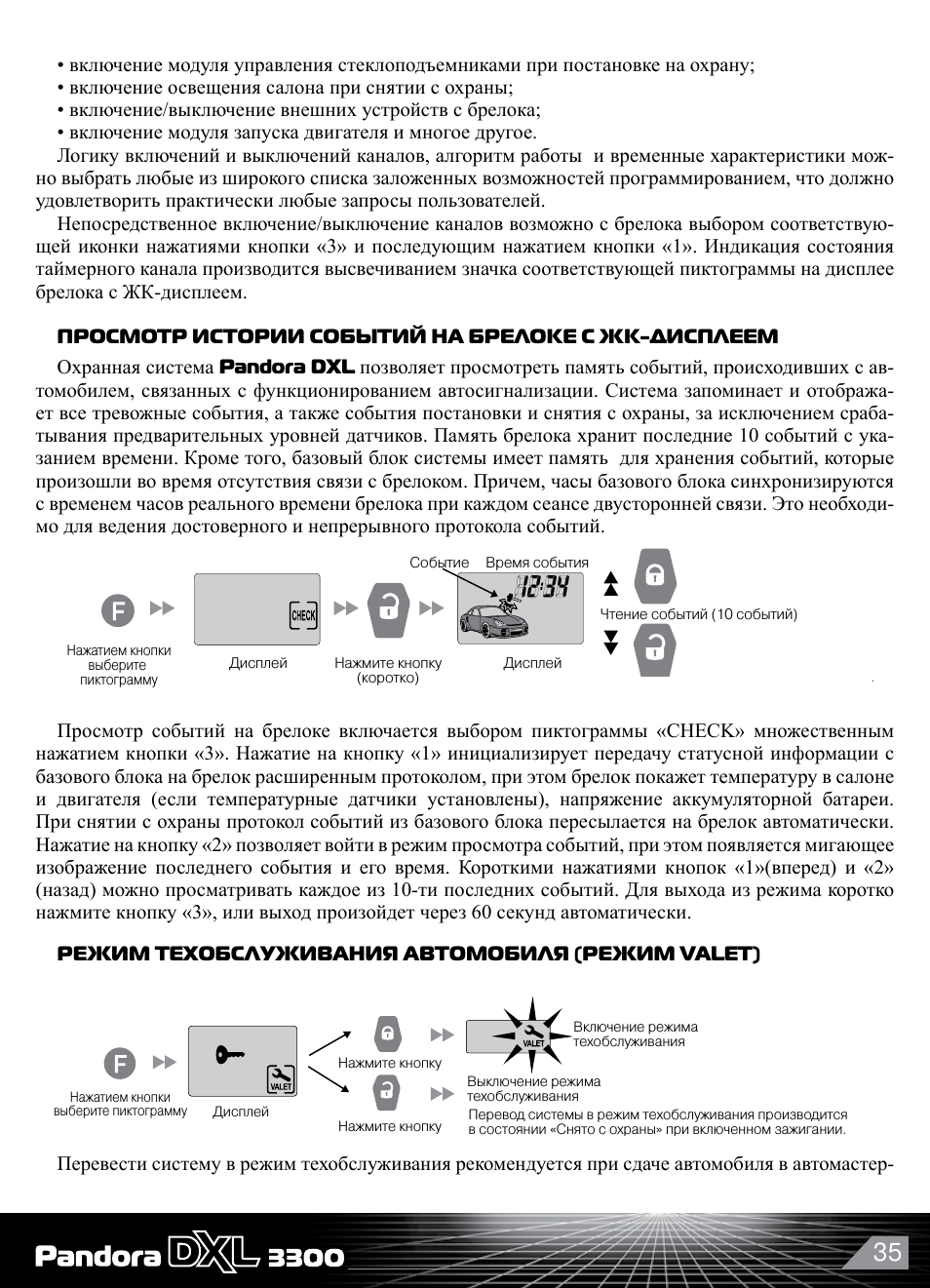 • включение модуля управления стеклоподъемниками при постановке на охрану;
• включение освещения салона при снятии с охраны;
• включение/выключение внешних устройств с брелока;
• включение модуля запуска двигателя и многое другое.

Логику включений и выключений каналов, алгоритм работы и временные характеристики можно выбрать любые из широкого списка заложенных возможностей программированием, что должно удовлетворить практически любые запросы пользователей.

Непосредственное включение/выключение каналов возможно с брелока выбором соответствующей иконки нажатиями кнопки «3» и последующим нажатием кнопки «1». Индикация состояния таймерного канала производится высвечиванием значка соответствующей пиктограммы на дисплее брелока с ЖК-дисплеем.

ПРОСМОТР ИСТОРИИ СОБЫТИЙ НА БРЕЛОКЕ С ЖК-ДИСПЛЕЕМ

Охранная система Pandora DXL позволяет просмотреть память событий, происходивших с автомобилем, связанных с функционированием автосигнализации. Система запоминает и отображает все тревожные события, а также события постановки и снятия с охраны, за исключением срабатывания предварительных уровней датчиков. Память брелока хранит последние 10 событий с указанием времени. Кроме того, базовый блок системы имеет память для хранения событий, которые произошли во время отсутствия связи с брелоком. Причем, часы базового блока синхронизируются с временем часов реального времени брелока при каждом сеансе двусторонней связи. Это необходимо для ведения достоверного и непрерывного протокола событий.

F
Нажатием кнопки выберите пиктограмму
CHECK
Дисплей
Нажмите кнопку (коротко)
Событие
Время события
12:34
Дисплей
Чтение событий (10 событий)

Просмотр событий на брелоке включается выбором пиктограммы «CHECK» множественным нажатием кнопки «3». Нажатие на кнопку «1» инициализирует передачу статусной информации с базового блока на брелок расширенным протоколом, при этом брелок покажет температуру в салоне и двигателя (если температурные датчики установлены), напряжение аккумуляторной батареи. При снятии с охраны протокол событий из базового блока пересылается на брелок автоматически. Нажатие на кнопку «2» позволяет войти в режим просмотра событий, при этом появляется мигающее изображение последнего события и его время. Короткими нажатиями кнопок «1»(вперед) и «2» (назад) можно просматривать каждое из 10-ти последних событий. Для выхода из режима коротко нажмите кнопку «3», или выход произойдет через 60 секунд автоматически.

РЕЖИМ ТЕХОБСЛУЖИВАНИЯ АВТОМОБИЛЯ (РЕЖИМ VALET)

F
Нажатием кнопки выберите пиктограмму
VALET
Дисплей
Нажмите кнопку
Нажмите кнопку
VALET
Включение режима техобслуживания
Выключение режима техобслуживания
Перевод системы в режим техобслуживания производится в состоянии «Снято с охраны» при включенном зажигании.

Перевести систему в режим техобслуживания рекомендуется при сдаче автомобиля в автомастер-

Pandora DXL 3300
35